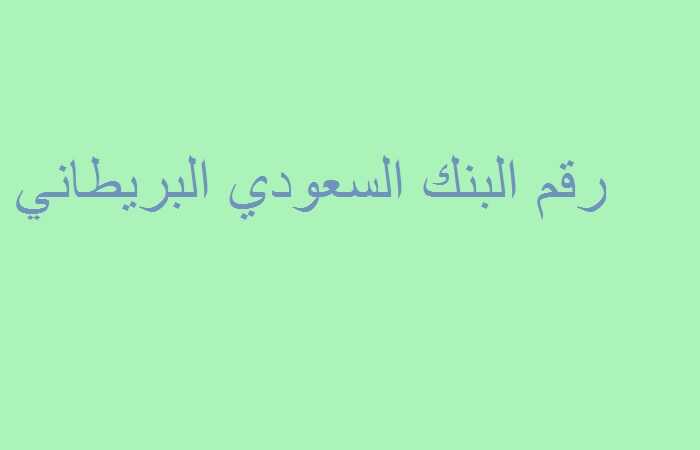 رقم البنك السعودي البريطاني